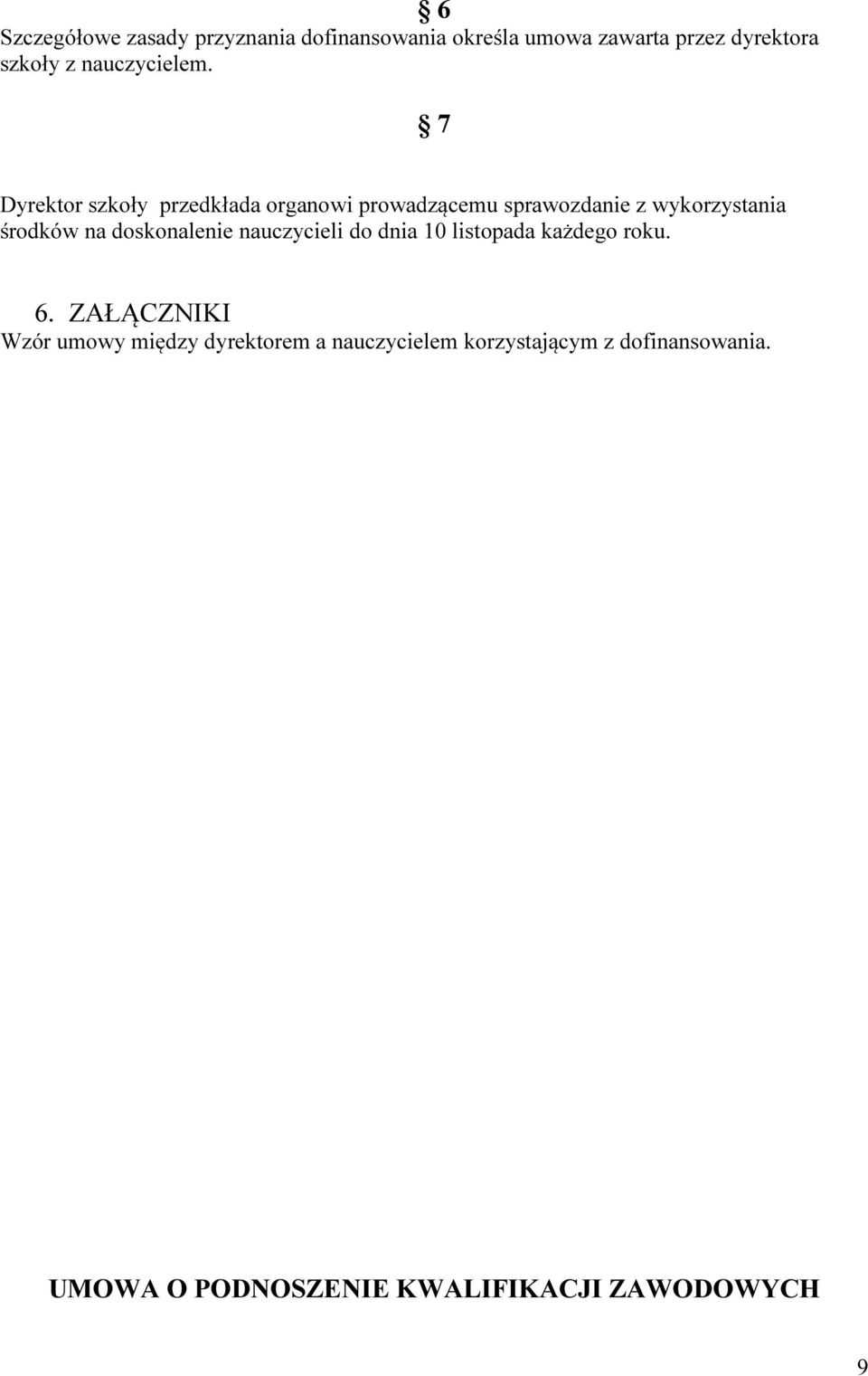 § 6

Szczegółowe zasady przyznania dofinansowania określa umowa zawarta przez dyrektora szkoły z nauczycielem.

§ 7

Dyrektor szkoły przedkłada organowi prowadzącemu sprawozdanie z wykorzystania środków na doskonalenie nauczycieli do dnia 10 listopada każdego roku.

6. ZAŁĄCZNIKI
Wzór umowy między dyrektorem a nauczycielem korzystającym z dofinansowania.

UMOWA O PODNOSZENIE KWALIFIKACJI ZAWODOWYCH

9